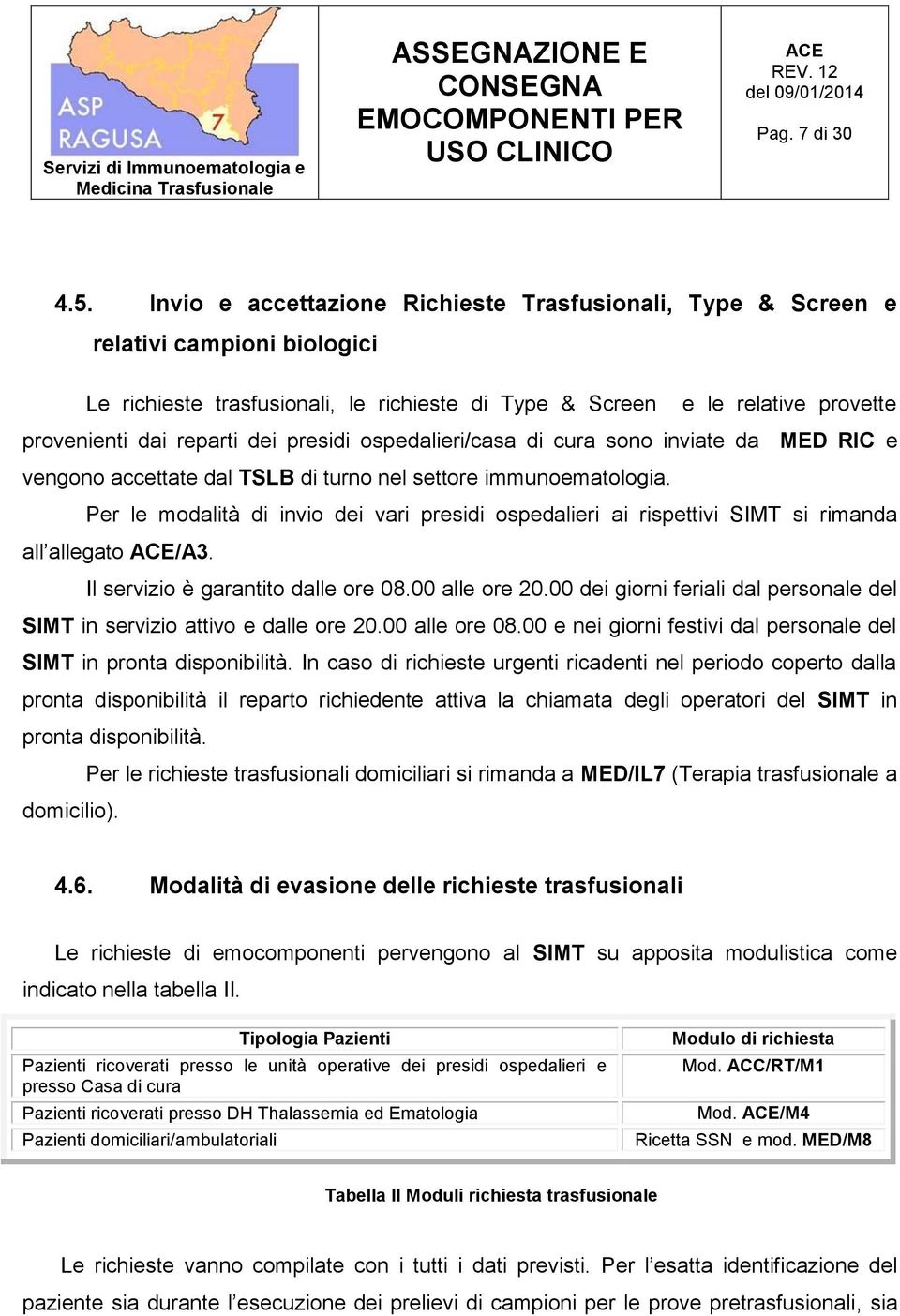 ASP RAGUSA 7

Servizi di Immunoematologia e Medicina Trasfusionale

ASSEGNAZIONE E CONSEGNA EMOCOMPONENTI PER USO CLINICO

ACE
REV. 12
del 09/01/2014

Pag. 7 di 30

4.5. Invio e accettazione Richieste Trasfusionali, Type & Screen e relativi campioni biologici

Le richieste trasfusionali, le richieste di Type & Screen e le relative provette provenienti dai reparti dei presidi ospedalieri/casa di cura sono inviate da MED RIC e vengono accettate dal TSLB di turno nel settore immunoematologia.

Per le modalità di invio dei vari presidi ospedalieri ai rispettivi SIMT si rimanda all'allegato ACE/A3.

Il servizio è garantito dalle ore 08.00 alle ore 20.00 dei giorni feriali dal personale del SIMT in servizio attivo e dalle ore 20.00 alle ore 08.00 e nei giorni festivi dal personale del SIMT in pronta disponibilità. In caso di richieste urgenti ricadenti nel periodo coperto dalla pronta disponibilità il reparto richiedente attiva la chiamata degli operatori del SIMT in pronta disponibilità.

Per le richieste trasfusionali domiciliari si rimanda a MED/IL7 (Terapia trasfusionale a domicilio).

4.6. Modalità di evasione delle richieste trasfusionali

Le richieste di emocomponenti pervengono al SIMT su apposita modulistica come indicato nella tabella II.

| Tipologia Pazienti | Modulo di richiesta |
|---|---|
| Pazienti ricoverati presso le unità operative dei presidi ospedalieri e presso Casa di cura | Mod. ACC/RT/M1 |
| Pazienti ricoverati presso DH Thalassemia ed Ematologia | Mod. ACE/M4 |
| Pazienti domiciliari/ambulatoriali | Ricetta SSN e mod. MED/M8 |

Tabella II Moduli richiesta trasfusionale

Le richieste vanno compilate con i tutti i dati previsti. Per l'esatta identificazione del paziente sia durante l'esecuzione dei prelievi di campioni per le prove pretrasfusionali, sia